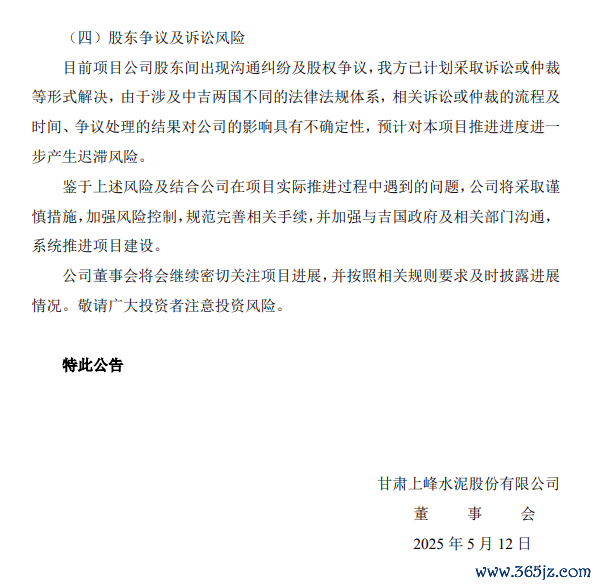 （四）股东争议及诉讼风险

目前项目公司股东间出现沟通纠纷及股权争议，我方已计划采取诉讼或仲裁等形式解决，由于涉及中吉两国不同的法律法规体系，相关诉讼或仲裁的流程及时间、争议处理的结果对公司的影响具有不确定性，预计对本项目推进进度进一步产生迟滞风险。

鉴于上述风险及结合公司在项目实际推进过程中遇到的问题，公司将采取谨慎措施，加强风险控制，规范完善相关手续，并加强与吉国政府及相关部门沟通，系统推进项目建设。

公司董事会将会继续密切关注项目进展，并按照相关规则要求及时披露进展情况。敬请广大投资者注意投资风险。

特此公告

甘肃上峰水泥股份有限公司
董　事　会
2025 年 5 月 12 日

www.365jz.com